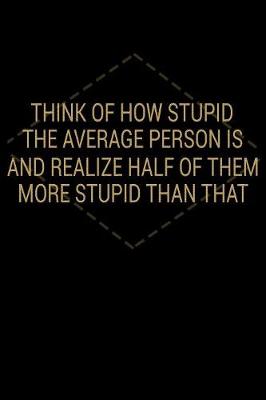 THINK OF HOW STUPID THE AVERAGE PERSON IS AND REALIZE HALF OF THEM MORE STUPID THAN THAT